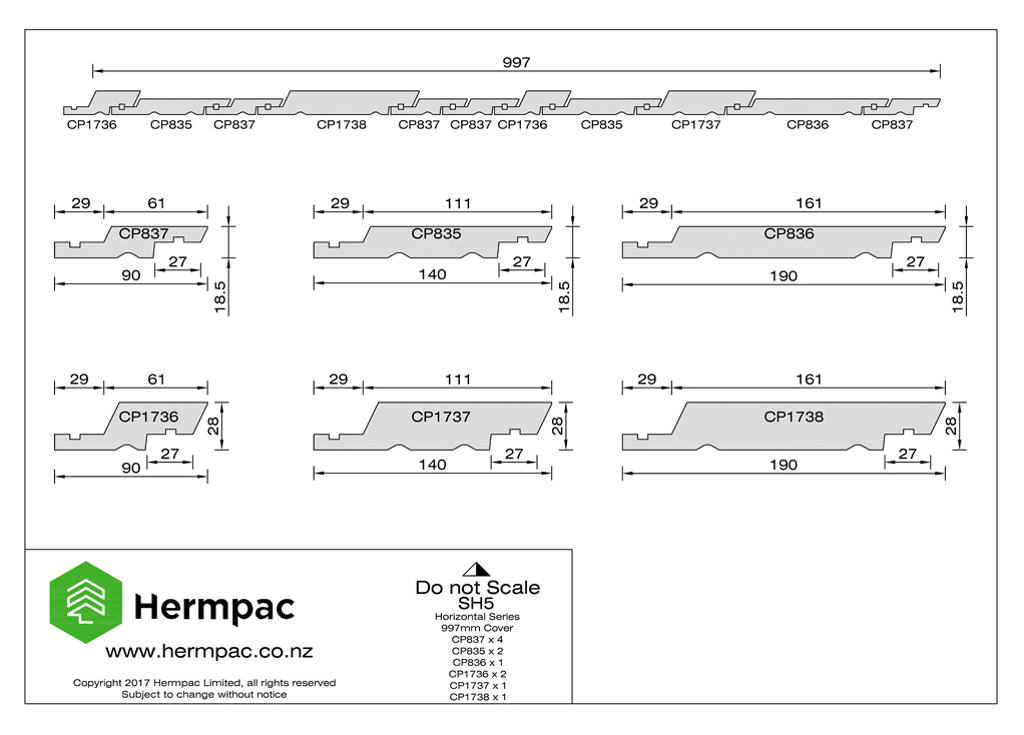 997

CP1736 CP835 CP837 CP1738 CP837 CP837 CP1736 CP835 CP1737 CP836 CP837

29 61
CP837
27
90
18.5

29 111
CP835
27
140
18.5

29 161
CP836
27
190
18.5

29 61
CP1736
28
27
90

29 111
CP1737
28
27
140

29 161
CP1738
28
27
190

Hermpac
www.hermpac.co.nz
Copyright 2017 Hermpac Limited, all rights reserved
Subject to change without notice

Do not Scale
SH5
Horizontal Series
997mm Cover
CP837 x 4
CP835 x 2
CP836 x 1
CP1736 x 2
CP1737 x 1
CP1738 x 1